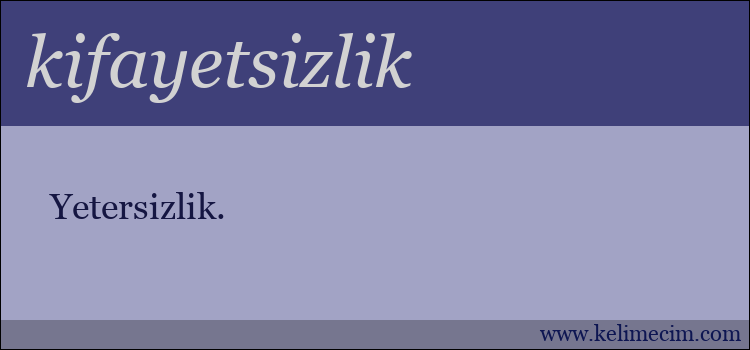 kifayetsizlik

Yetersizlik.

www.kelimecim.com